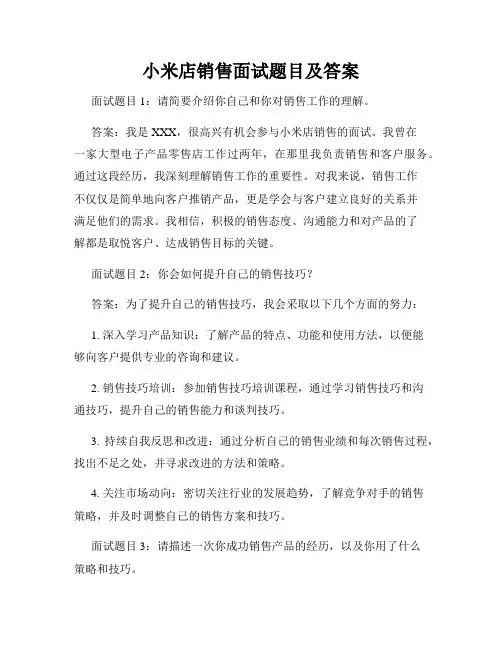 小米店销售面试题目及答案

面试题目 1：请简要介绍你自己和你对销售工作的理解。

答案：我是 XXX，很高兴有机会参与小米店销售的面试。我曾在一家大型电子产品零售店工作过两年，在那里我负责销售和客户服务。通过这段经历，我深刻理解销售工作的重要性。对我来说，销售工作不仅仅是简单地向客户推销产品，更是学会与客户建立良好的关系并满足他们的需求。我相信，积极的销售态度、沟通能力和对产品的了解都是取悦客户、达成销售目标的关键。

面试题目 2：你会如何提升自己的销售技巧？

答案：为了提升自己的销售技巧，我会采取以下几个方面的努力：

1. 深入学习产品知识：了解产品的特点、功能和使用方法，以便能够向客户提供专业的咨询和建议。

2. 销售技巧培训：参加销售技巧培训课程，通过学习销售技巧和沟通技巧，提升自己的销售能力和谈判技巧。

3. 持续自我反思和改进：通过分析自己的销售业绩和每次销售过程，找出不足之处，并寻求改进的方法和策略。

4. 关注市场动向：密切关注行业的发展趋势，了解竞争对手的销售策略，并及时调整自己的销售方案和技巧。

面试题目 3：请描述一次你成功销售产品的经历，以及你用了什么策略和技巧。